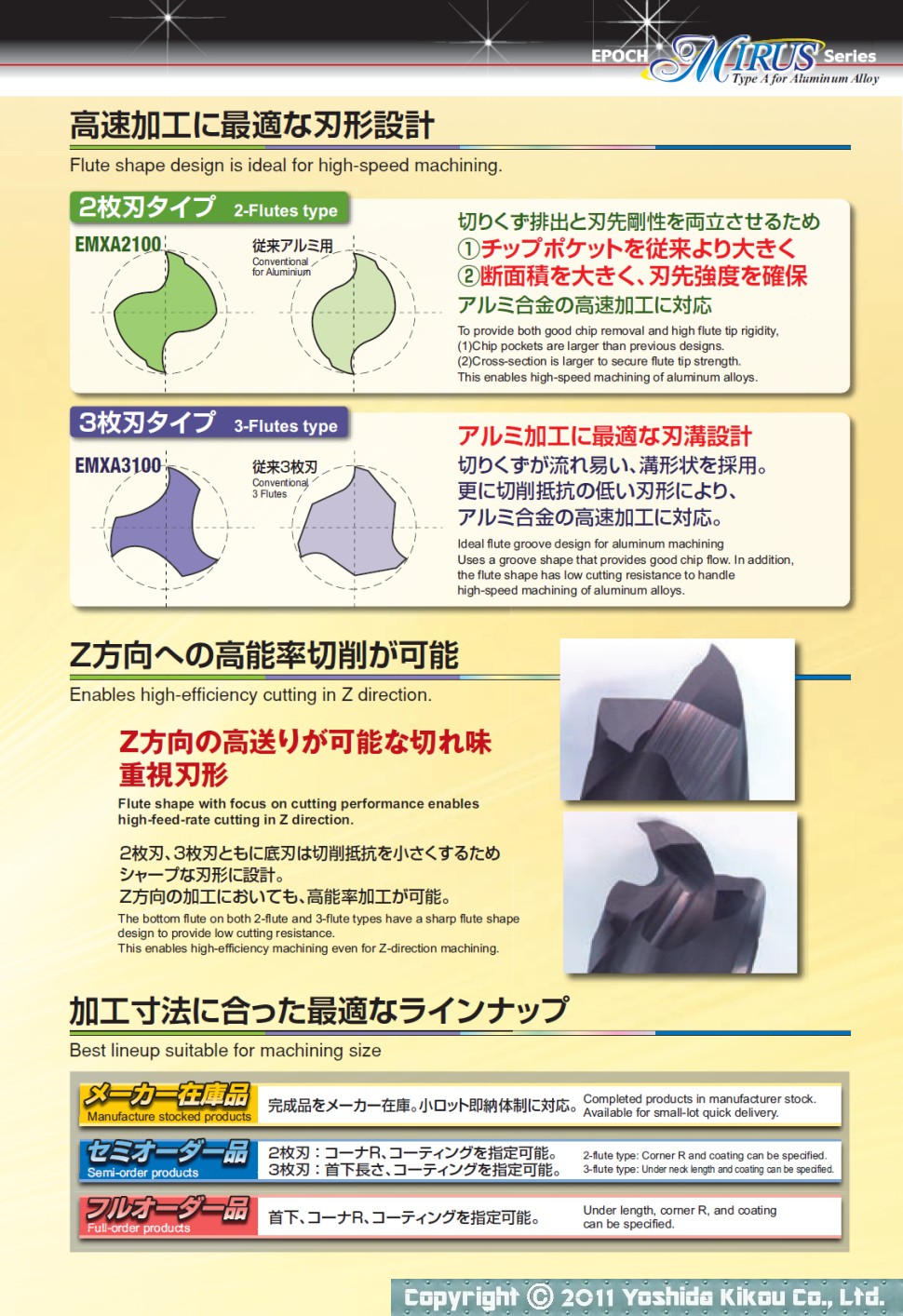 EPOCH MIRUS Series
Type A for Aluminum Alloy

高速加工に最適な刃形設計
Flute shape design is ideal for high-speed machining.

2枚刃タイプ 2-Flutes type
EMXA2100
従来アルミ用
Conventional for Aluminium

切りくず排出と刃先剛性を両立させるため
①チップポケットを従来より大きく
②断面積を大きく、刃先強度を確保
アルミ合金の高速加工に対応
To provide both good chip removal and high flute tip rigidity,
(1)Chip pockets are larger than previous designs.
(2)Cross-section is larger to secure flute tip strength.
This enables high-speed machining of aluminum alloys.

3枚刃タイプ 3-Flutes type
EMXA3100
従来3枚刃
Conventional 3 Flutes

アルミ加工に最適な刃溝設計
切りくずが流れ易い、溝形状を採用。
更に切削抵抗の低い刃形により、
アルミ合金の高速加工に対応。
Ideal flute groove design for aluminum machining
Uses a groove shape that provides good chip flow. In addition, the flute shape has low cutting resistance to handle high-speed machining of aluminum alloys.

Z方向への高能率切削が可能
Enables high-efficiency cutting in Z direction.

Z方向の高送りが可能な切れ味重視刃形
Flute shape with focus on cutting performance enables high-feed-rate cutting in Z direction.

2枚刃、3枚刃ともに底刃は切削抵抗を小さくするため
シャープな刃形に設計。
Z方向の加工においても、高能率加工が可能。
The bottom flute on both 2-flute and 3-flute types have a sharp flute shape design to provide low cutting resistance.
This enables high-efficiency machining even for Z-direction machining.

加工寸法に合った最適なラインナップ
Best lineup suitable for machining size

| メーカー在庫品 Manufacture stocked products | 完成品をメーカー在庫。小ロット即納体制に対応。 | Completed products in manufacturer stock. Available for small-lot quick delivery. |
|---|---|---|
| セミオーダー品 Semi-order products | 2枚刃：コーナR、コーティングを指定可能。 3枚刃：首下長さ、コーティングを指定可能。 | 2-flute type: Corner R and coating can be specified. 3-flute type: Under neck length and coating can be specified. |
| フルオーダー品 Full-order products | 首下、コーナR、コーティングを指定可能。 | Under length, corner R, and coating can be specified. |

Copyright © 2011 Yoshida Kikou Co., Ltd.